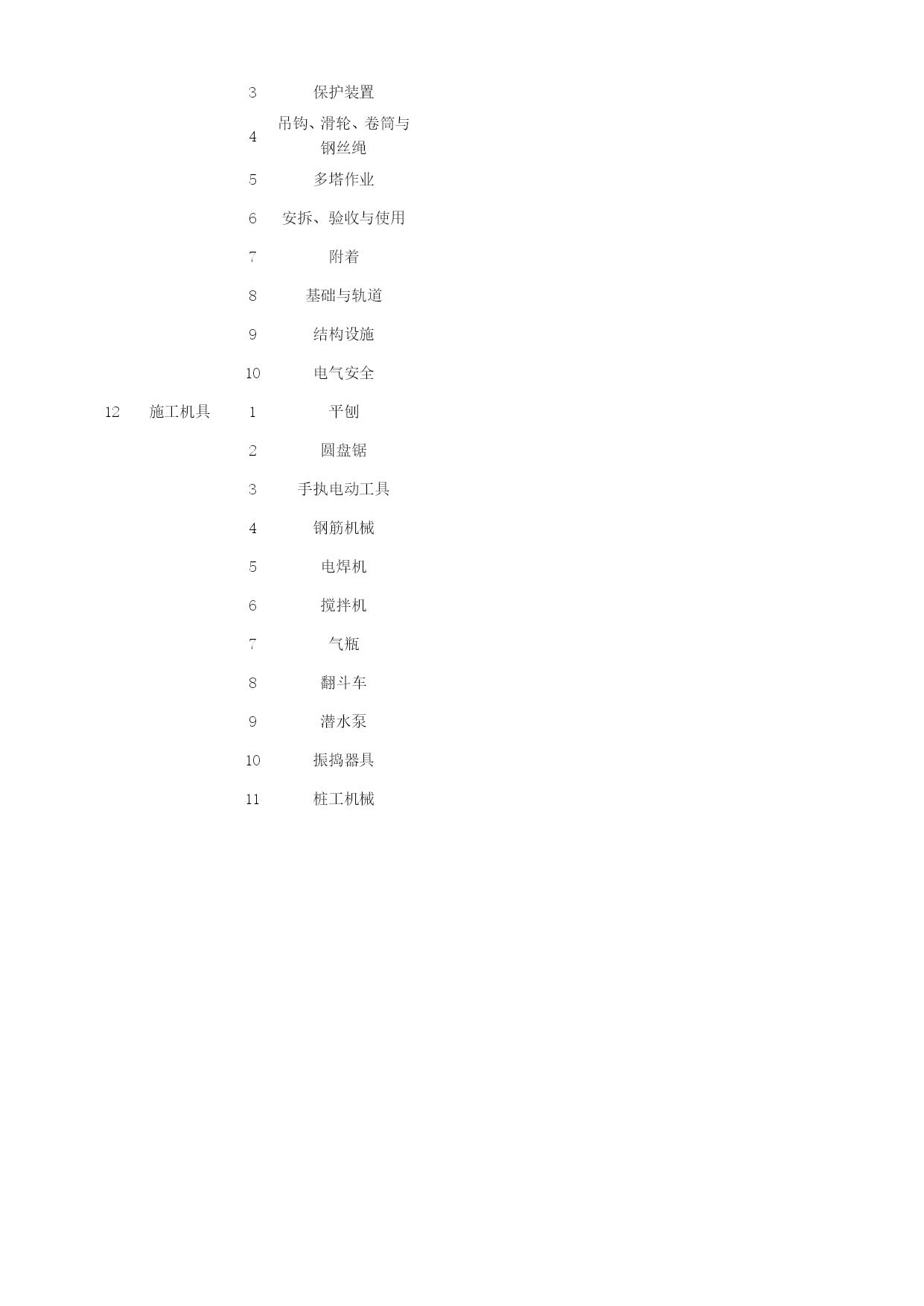 |  |  |  |  |
|---|---|---|---|
|  |  | 3 | 保护装置 |
|  |  | 4 | 吊钩、滑轮、卷筒与钢丝绳 |
|  |  | 5 | 多塔作业 |
|  |  | 6 | 安拆、验收与使用 |
|  |  | 7 | 附着 |
|  |  | 8 | 基础与轨道 |
|  |  | 9 | 结构设施 |
|  |  | 10 | 电气安全 |
| 12 | 施工机具 | 1 | 平刨 |
|  |  | 2 | 圆盘锯 |
|  |  | 3 | 手执电动工具 |
|  |  | 4 | 钢筋机械 |
|  |  | 5 | 电焊机 |
|  |  | 6 | 搅拌机 |
|  |  | 7 | 气瓶 |
|  |  | 8 | 翻斗车 |
|  |  | 9 | 潜水泵 |
|  |  | 10 | 振捣器具 |
|  |  | 11 | 桩工机械 |